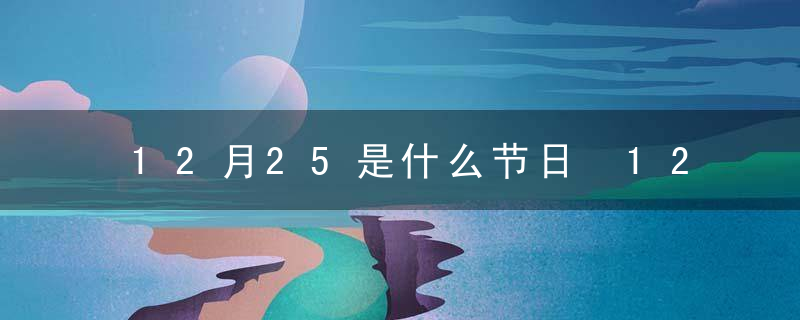 12月25是什么节日 12